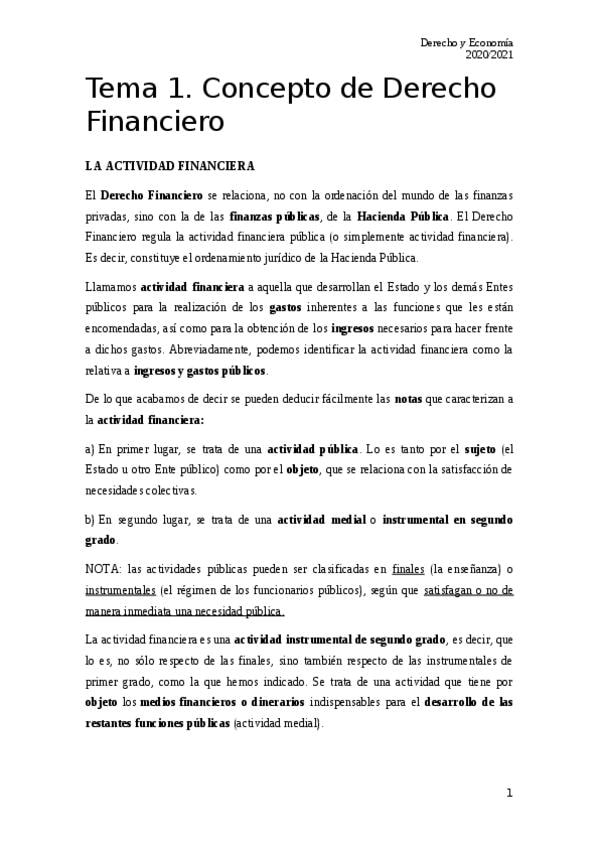 Derecho y Economía
2020/2021

Tema 1. Concepto de Derecho Financiero

LA ACTIVIDAD FINANCIERA

El Derecho Financiero se relaciona, no con la ordenación del mundo de las finanzas privadas, sino con la de las finanzas públicas, de la Hacienda Pública. El Derecho Financiero regula la actividad financiera pública (o simplemente actividad financiera). Es decir, constituye el ordenamiento jurídico de la Hacienda Pública.

Llamamos actividad financiera a aquella que desarrollan el Estado y los demás Entes públicos para la realización de los gastos inherentes a las funciones que les están encomendadas, así como para la obtención de los ingresos necesarios para hacer frente a dichos gastos. Abreviadamente, podemos identificar la actividad financiera como la relativa a ingresos y gastos públicos.

De lo que acabamos de decir se pueden deducir fácilmente las notas que caracterizan a la actividad financiera:

a) En primer lugar, se trata de una actividad pública. Lo es tanto por el sujeto (el Estado u otro Ente público) como por el objeto, que se relaciona con la satisfacción de necesidades colectivas.

b) En segundo lugar, se trata de una actividad medial o instrumental en segundo grado.

NOTA: las actividades públicas pueden ser clasificadas en finales (la enseñanza) o instrumentales (el régimen de los funcionarios públicos), según que satisfagan o no de manera inmediata una necesidad pública.

La actividad financiera es una actividad instrumental de segundo grado, es decir, que lo es, no sólo respecto de las finales, sino también respecto de las instrumentales de primer grado, como la que hemos indicado. Se trata de una actividad que tiene por objeto los medios financieros o dinerarios indispensables para el desarrollo de las restantes funciones públicas (actividad medial).

1